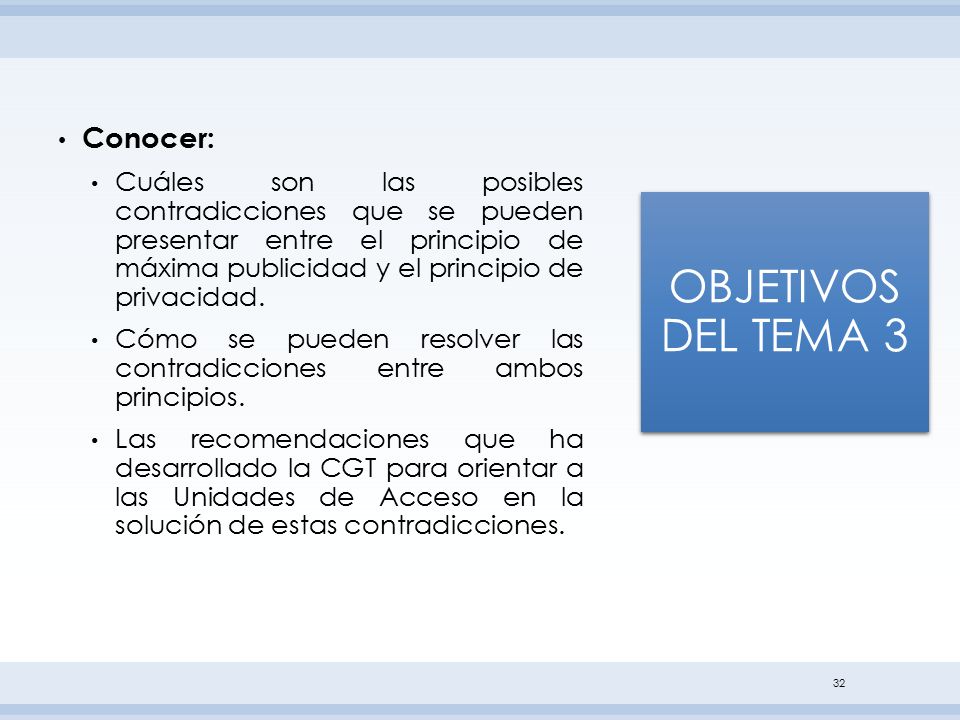 • **Conocer:**

• Cuáles son las posibles contradicciones que se pueden presentar entre el principio de máxima publicidad y el principio de privacidad.

• Cómo se pueden resolver las contradicciones entre ambos principios.

• Las recomendaciones que ha desarrollado la CGT para orientar a las Unidades de Acceso en la solución de estas contradicciones.

OBJETIVOS DEL TEMA 3

32